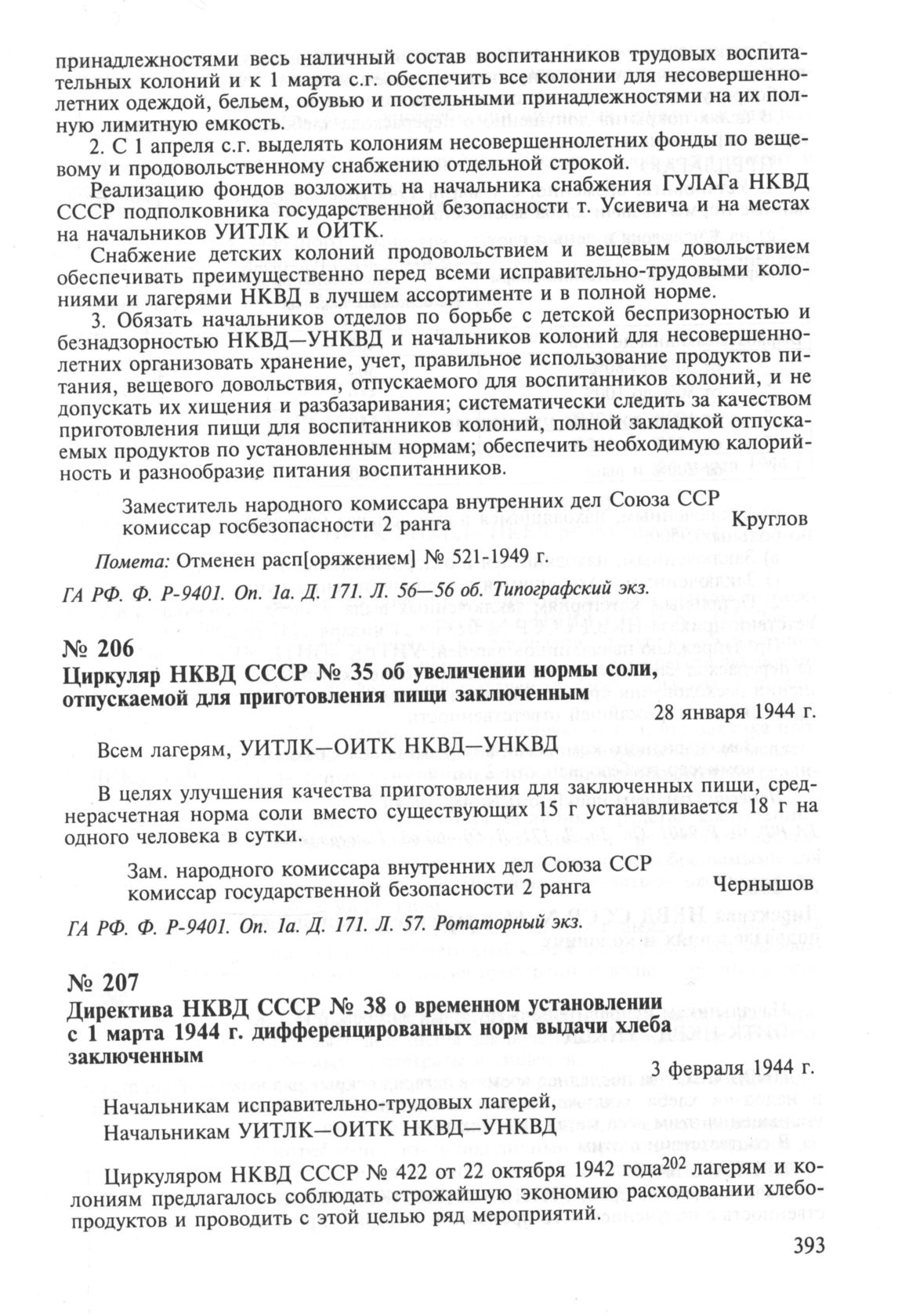 принадлежностями весь наличный состав воспитанников трудовых воспитательных колоний и к 1 марта с.г. обеспечить все колонии для несовершеннолетних одеждой, бельем, обувью и постельными принадлежностями на их полную лимитную емкость.

2. С 1 апреля с.г. выделять колониям несовершеннолетних фонды по вещевому и продовольственному снабжению отдельной строкой.

Реализацию фондов возложить на начальника снабжения ГУЛАГа НКВД СССР подполковника государственной безопасности т. Усиевича и на местах на начальников УИТЛК и ОИТК.

Снабжение детских колоний продовольствием и вещевым довольствием обеспечивать преимущественно перед всеми исправительно-трудовыми колониями и лагерями НКВД в лучшем ассортименте и в полной норме.

3. Обязать начальников отделов по борьбе с детской беспризорностью и безнадзорностью НКВД—УНКВД и начальников колоний для несовершеннолетних организовать хранение, учет, правильное использование продуктов питания, вещевого довольствия, отпускаемого для воспитанников колоний, и не допускать их хищения и разбазаривания; систематически следить за качеством приготовления пищи для воспитанников колоний, полной закладкой отпускаемых продуктов по установленным нормам; обеспечить необходимую калорийность и разнообразие питания воспитанников.

Заместитель народного комиссара внутренних дел Союза ССР
комиссар госбезопасности 2 ранга Круглов

Помета: Отменен расп[оряжением] № 521-1949 г.

ГА РФ. Ф. Р-9401. Оп. 1а. Д. 171. Л. 56—56 об. Типографский экз.

№ 206
Циркуляр НКВД СССР № 35 об увеличении нормы соли, отпускаемой для приготовления пищи заключенным

28 января 1944 г.

Всем лагерям, УИТЛК—ОИТК НКВД—УНКВД

В целях улучшения качества приготовления для заключенных пищи, среднерасчетная норма соли вместо существующих 15 г устанавливается 18 г на одного человека в сутки.

Зам. народного комиссара внутренних дел Союза ССР
комиссар государственной безопасности 2 ранга Чернышов

ГА РФ. Ф. Р-9401. Оп. 1а. Д. 171. Л. 57. Ротаторный экз.

№ 207
Директива НКВД СССР № 38 о временном установлении с 1 марта 1944 г. дифференцированных норм выдачи хлеба заключенным

3 февраля 1944 г.

Начальникам исправительно-трудовых лагерей,
Начальникам УИТЛК—ОИТК НКВД—УНКВД

Циркуляром НКВД СССР № 422 от 22 октября 1942 года$^{202}$ лагерям и колониям предлагалось соблюдать строжайшую экономию расходовании хлебопродуктов и проводить с этой целью ряд мероприятий.

393